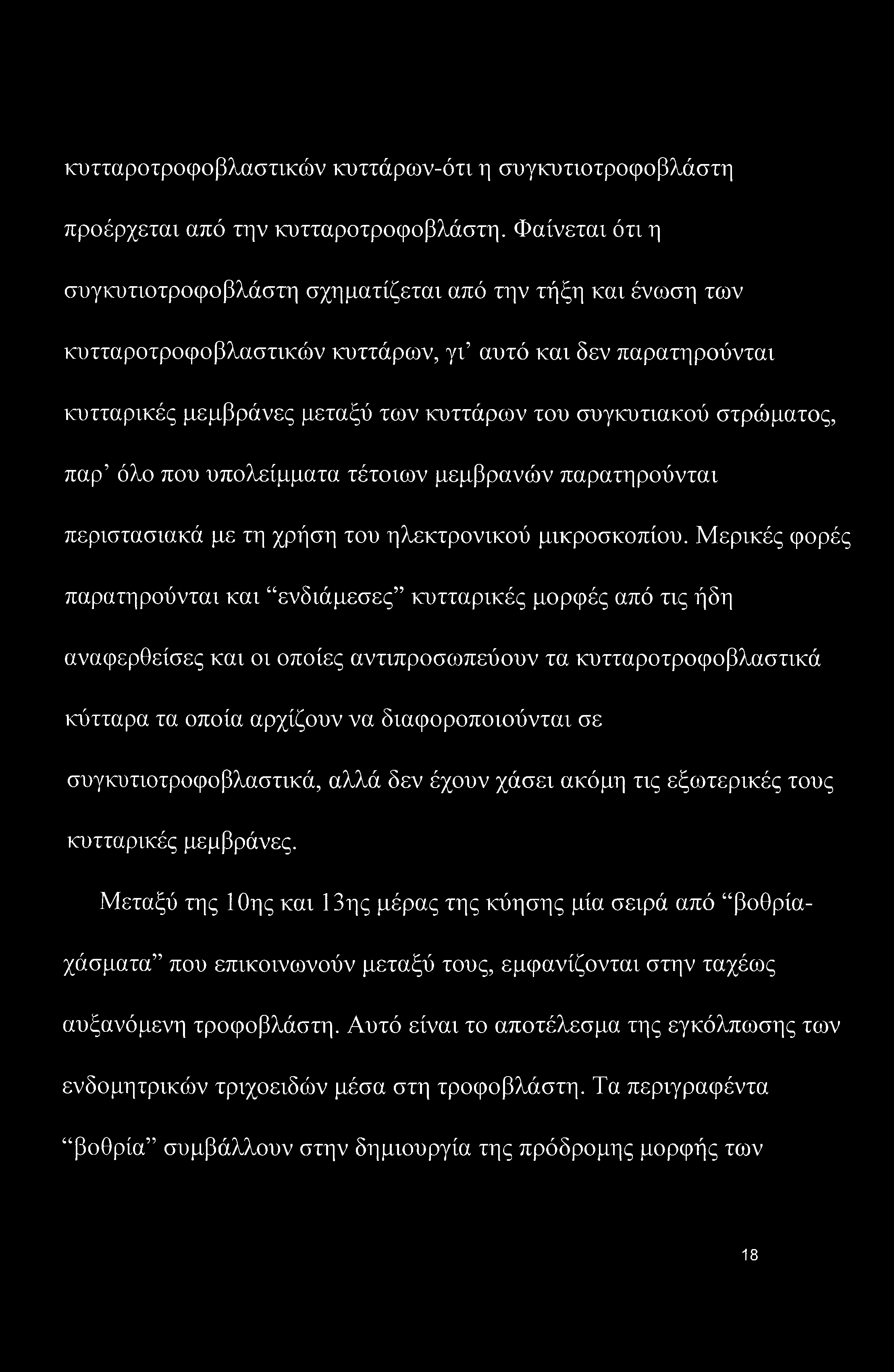 κυτταροτροφοβλαστικών κυττάρων-ότι η συγκυτιοτροφοβλάστη προέρχεται από την κυτταροτροφοβλάστη. Φαίνεται ότι η συγκυτιοτροφοβλάστη σχηματίζεται από την τήξη και ένωση των κυτταροτροφοβλαστικών κυττάρων, γι' αυτό και δεν παρατηρούνται κυτταρικές μεμβράνες μεταξύ των κυττάρων του συγκυτιακού στρώματος, παρ' όλο που υπολείμματα τέτοιων μεμβρανών παρατηρούνται περιστασιακά με τη χρήση του ηλεκτρονικού μικροσκοπίου. Μερικές φορές παρατηρούνται και "ενδιάμεσες" κυτταρικές μορφές από τις ήδη αναφερθείσες και οι οποίες αντιπροσωπεύουν τα κυτταροτροφοβλαστικά κύτταρα τα οποία αρχίζουν να διαφοροποιούνται σε συγκυτιοτροφοβλαστικά, αλλά δεν έχουν χάσει ακόμη τις εξωτερικές τους κυτταρικές μεμβράνες.

Μεταξύ της 10ης και 13ης μέρας της κύησης μία σειρά από "βοθρία-χάσματα" που επικοινωνούν μεταξύ τους, εμφανίζονται στην ταχέως αυξανόμενη τροφοβλάστη. Αυτό είναι το αποτέλεσμα της εγκόλπωσης των ενδομητρικών τριχοειδών μέσα στη τροφοβλάστη. Τα περιγραφέντα "βοθρία" συμβάλλουν στην δημιουργία της πρόδρομης μορφής των

18